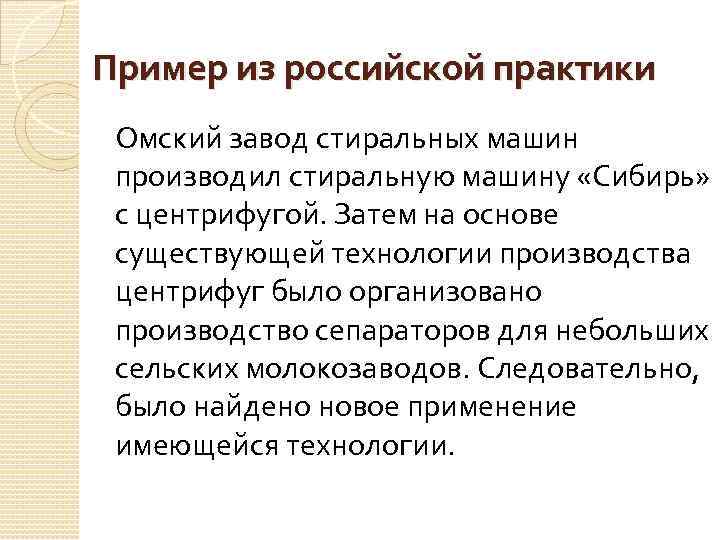 Пример из российской практики

Омский завод стиральных машин производил стиральную машину «Сибирь» с центрифугой. Затем на основе существующей технологии производства центрифуг было организовано производство сепараторов для небольших сельских молокозаводов. Следовательно, было найдено новое применение имеющейся технологии.